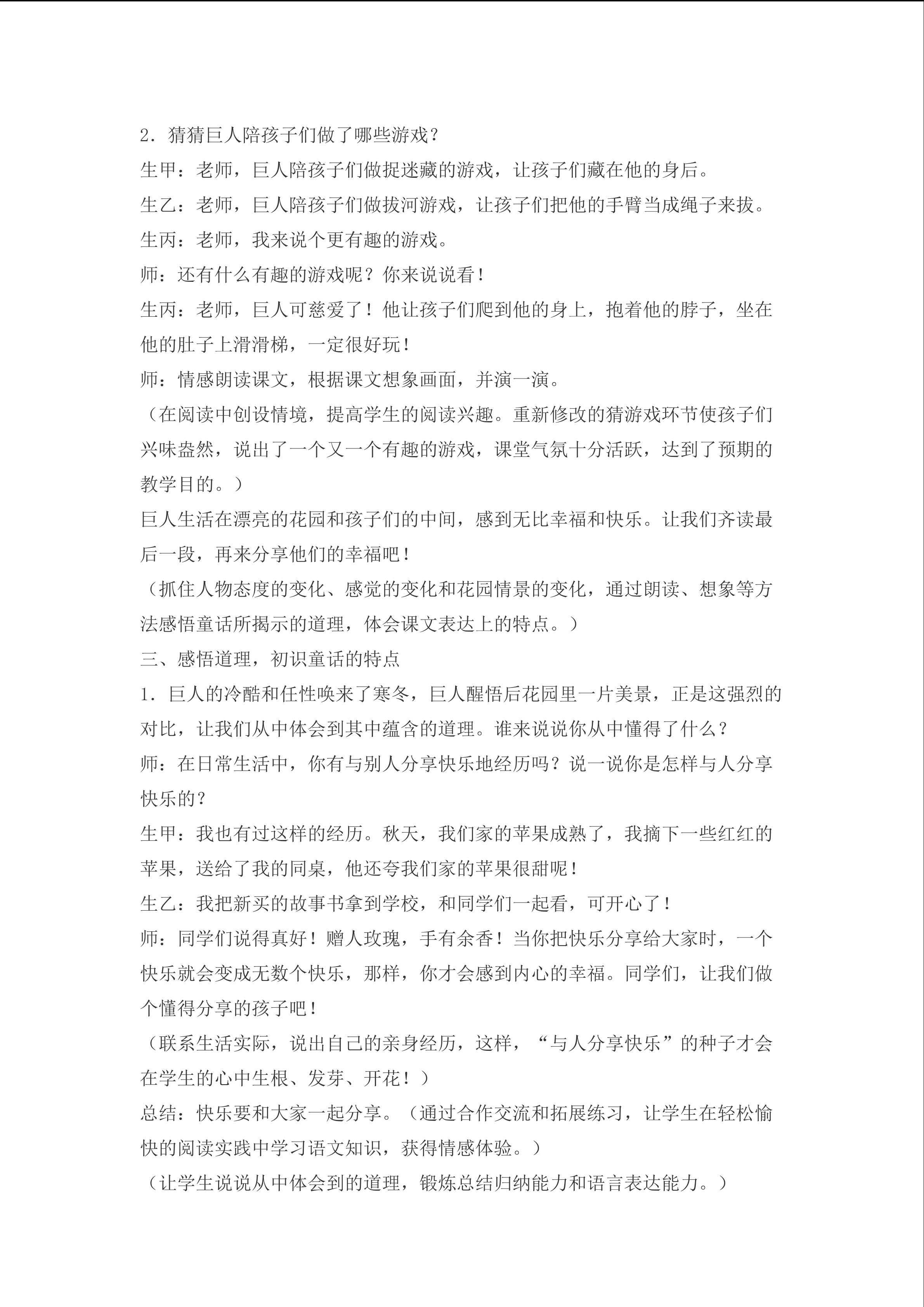 2．猜猜巨人陪孩子们做了哪些游戏？
生甲：老师，巨人陪孩子们做捉迷藏的游戏，让孩子们藏在他的身后。
生乙：老师，巨人陪孩子们做拔河游戏，让孩子们把他的手臂当成绳子来拔。
生丙：老师，我来说个更有趣的游戏。
师：还有什么有趣的游戏呢？你来说说看！
生丙：老师，巨人可慈爱了！他让孩子们爬到他的身上，抱着他的脖子，坐在他的肚子上滑滑梯，一定很好玩！
师：情感朗读课文，根据课文想象画面，并演一演。
（在阅读中创设情境，提高学生的阅读兴趣。重新修改的猜游戏环节使孩子们兴味盎然，说出了一个又一个有趣的游戏，课堂气氛十分活跃，达到了预期的教学目的。）
巨人生活在漂亮的花园和孩子们的中间，感到无比幸福和快乐。让我们齐读最后一段，再来分享他们的幸福吧！
（抓住人物态度的变化、感觉的变化和花园情景的变化，通过朗读、想象等方法感悟童话所揭示的道理，体会课文表达上的特点。）
三、感悟道理，初识童话的特点
1．巨人的冷酷和任性唤来了寒冬，巨人醒悟后花园里一片美景，正是这强烈的对比，让我们从中体会到其中蕴含的道理。谁来说说你从中懂得了什么？
师：在日常生活中，你有与别人分享快乐地经历吗？说一说你是怎样与人分享快乐的？
生甲：我也有过这样的经历。秋天，我们家的苹果成熟了，我摘下一些红红的苹果，送给了我的同桌，他还夸我们家的苹果很甜呢！
生乙：我把新买的故事书拿到学校，和同学们一起看，可开心了！
师：同学们说得真好！赠人玫瑰，手有余香！当你把快乐分享给大家时，一个快乐就会变成无数个快乐，那样，你才会感到内心的幸福。同学们，让我们做个懂得分享的孩子吧！
（联系生活实际，说出自己的亲身经历，这样，“与人分享快乐”的种子才会在学生的心中生根、发芽、开花！）
总结：快乐要和大家一起分享。（通过合作交流和拓展练习，让学生在轻松愉快的阅读实践中学习语文知识，获得情感体验。）
（让学生说说从中体会到的道理，锻炼总结归纳能力和语言表达能力。）